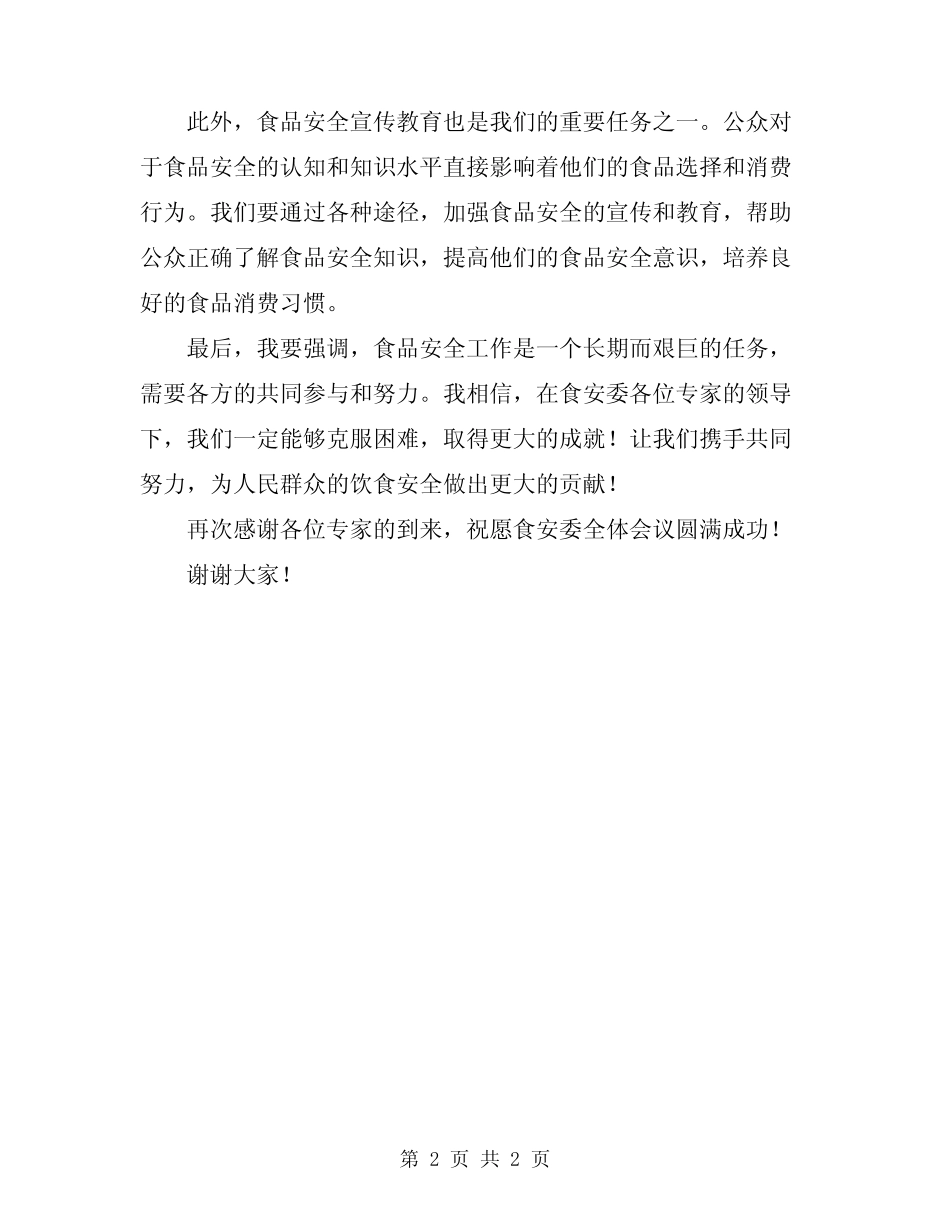 此外，食品安全宣传教育也是我们的重要任务之一。公众对于食品安全的认知和知识水平直接影响着他们的食品选择和消费行为。我们要通过各种途径，加强食品安全的宣传和教育，帮助公众正确了解食品安全知识，提高他们的食品安全意识，培养良好的食品消费习惯。

最后，我要强调，食品安全工作是一个长期而艰巨的任务，需要各方的共同参与和努力。我相信，在食安委各位专家的领导下，我们一定能够克服困难，取得更大的成就！让我们携手共同努力，为人民群众的饮食安全做出更大的贡献！

再次感谢各位专家的到来，祝愿食安委全体会议圆满成功！

谢谢大家！

第 2 页 共 2 页